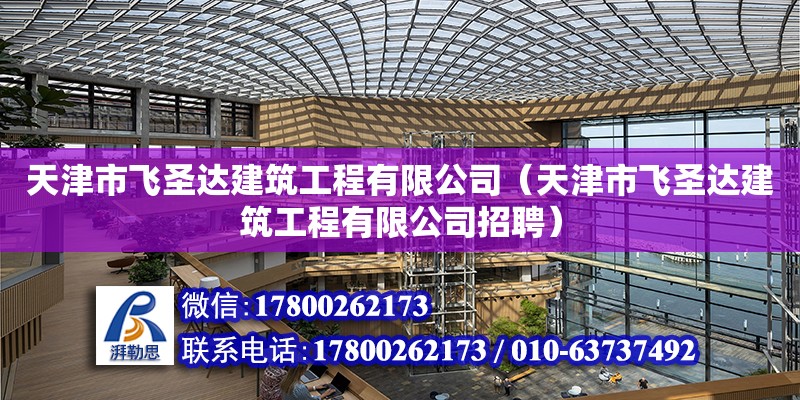 天津市飞圣达建筑工程有限公司（天津市飞圣达建筑工程有限公司招聘）

湃勒思

微信：17800262173

联系电话：17800262173 / 010-63737492